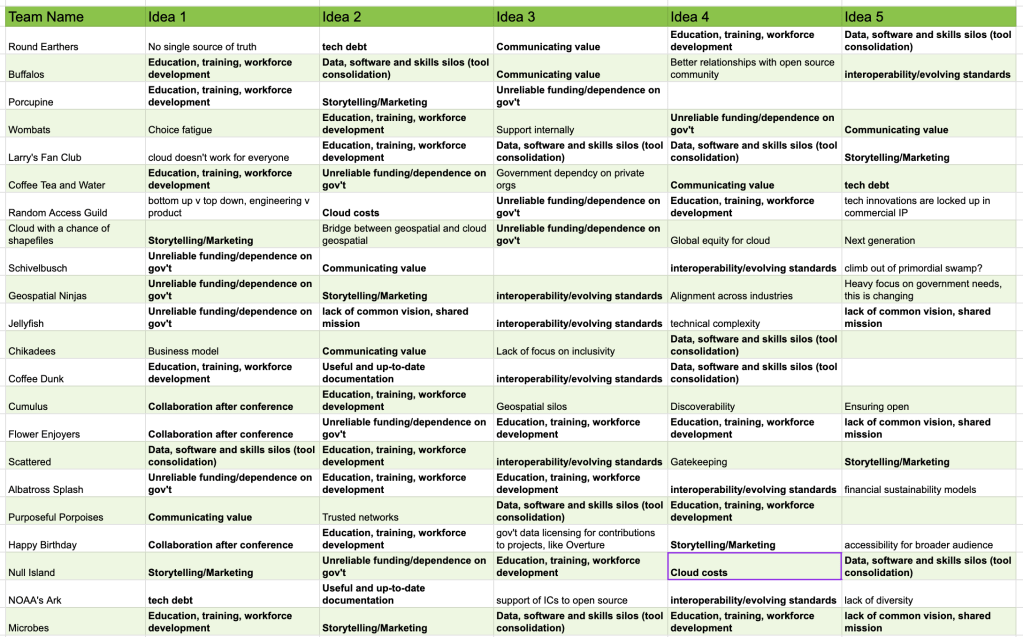 | Team Name | Idea 1 | Idea 2 | Idea 3 | Idea 4 | Idea 5 |
|---|---|---|---|---|---|
| Round Earthers | No single source of truth | tech debt | Communicating value | Education, training, workforce development | Data, software and skills silos (tool consolidation) |
| Buffalos | Education, training, workforce development | Data, software and skills silos (tool consolidation) | Communicating value | Better relationships with open source community | interoperability/evolving standards |
| Porcupine | Education, training, workforce development | Storytelling/Marketing | Unreliable funding/dependence on gov't | | |
| Wombats | Choice fatigue | Education, training, workforce development | Support internally | Unreliable funding/dependence on gov't | Communicating value |
| Larry's Fan Club | cloud doesn't work for everyone | Education, training, workforce development | Data, software and skills silos (tool consolidation) | Data, software and skills silos (tool consolidation) | Storytelling/Marketing |
| Coffee Tea and Water | Education, training, workforce development | Unreliable funding/dependence on gov't | Government dependcy on private orgs | Communicating value | tech debt |
| Random Access Guild | bottom up v top down, engineering v product | Cloud costs | Unreliable funding/dependence on gov't | Education, training, workforce development | tech innovations are locked up in commercial IP |
| Cloud with a chance of shapefiles | Storytelling/Marketing | Bridge between geospatial and cloud geospatial | Unreliable funding/dependence on gov't | Global equity for cloud | Next generation |
| Schivelbusch | Unreliable funding/dependence on gov't | Communicating value | | interoperability/evolving standards | climb out of primordial swamp? |
| Geospatial Ninjas | Unreliable funding/dependence on gov't | Storytelling/Marketing | interoperability/evolving standards | Alignment across industries | Heavy focus on government needs, this is changing |
| Jellyfish | Unreliable funding/dependence on gov't | lack of common vision, shared mission | interoperability/evolving standards | technical complexity | lack of common vision, shared mission |
| Chikadees | Business model | Communicating value | Lack of focus on inclusivity | Data, software and skills silos (tool consolidation) | |
| Coffee Dunk | Education, training, workforce development | Useful and up-to-date documentation | interoperability/evolving standards | Data, software and skills silos (tool consolidation) | |
| Cumulus | Collaboration after conference | Education, training, workforce development | Geospatial silos | Discoverability | Ensuring open |
| Flower Enjoyers | Collaboration after conference | Unreliable funding/dependence on gov't | Education, training, workforce development | Education, training, workforce development | lack of common vision, shared mission |
| Scattered | Data, software and skills silos (tool consolidation) | Education, training, workforce development | interoperability/evolving standards | Gatekeeping | Storytelling/Marketing |
| Albatross Splash | Unreliable funding/dependence on gov't | Education, training, workforce development | Education, training, workforce development | interoperability/evolving standards | financial sustainability models |
| Purposeful Porpoises | Communicating value | Trusted networks | Data, software and skills silos (tool consolidation) | Education, training, workforce development | |
| Happy Birthday | Collaboration after conference | Education, training, workforce development | gov't data licensing for contributions to projects, like Overture | Storytelling/Marketing | accessibility for broader audience |
| Null Island | Storytelling/Marketing | Unreliable funding/dependence on gov't | Education, training, workforce development | Cloud costs | Data, software and skills silos (tool consolidation) |
| NOAA's Ark | tech debt | Useful and up-to-date documentation | support of ICs to open source | interoperability/evolving standards | lack of diversity |
| Microbes | Education, training, workforce development | Storytelling/Marketing | Data, software and skills silos (tool consolidation) | Education, training, workforce development | lack of common vision, shared mission |